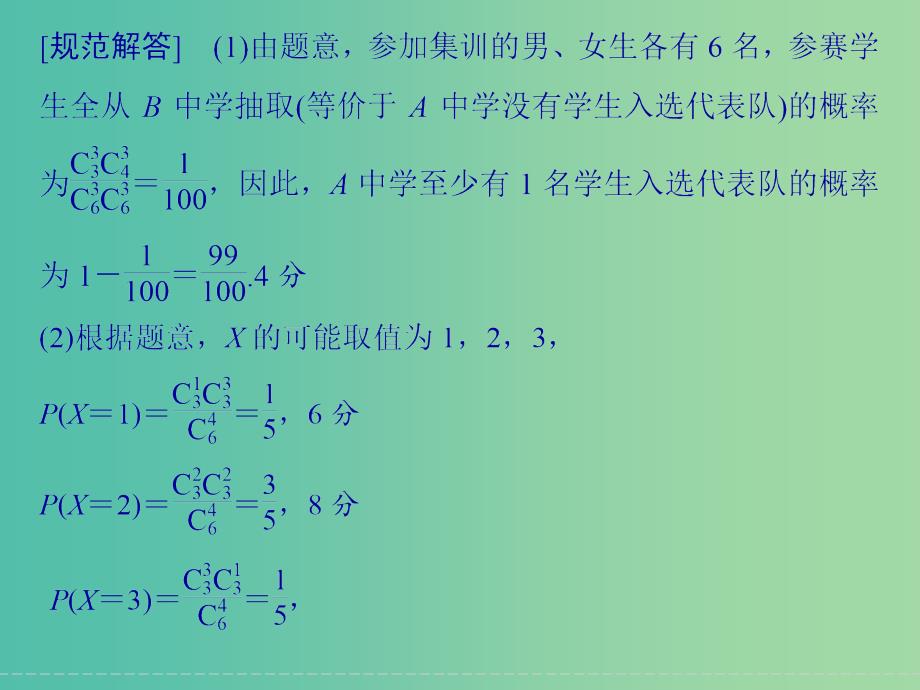 [规范解答]　(1)由题意，参加集训的男、女生各有 6 名，参赛学生全从 $B$ 中学抽取(等价于 $A$ 中学没有学生入选代表队)的概率为$\frac{C_3^3C_4^3}{C_6^3C_6^3}=\frac{1}{100}$，因此，$A$ 中学至少有 1 名学生入选代表队的概率为 $1-\frac{1}{100}=\frac{99}{100}$.4 分

(2)根据题意，$X$ 的可能取值为 1，2，3，

$P(X=1)=\frac{C_3^1C_3^3}{C_6^4}=\frac{1}{5}$，6 分

$P(X=2)=\frac{C_3^2C_3^2}{C_6^4}=\frac{3}{5}$，8 分

$P(X=3)=\frac{C_3^3C_3^1}{C_6^4}=\frac{1}{5}$，